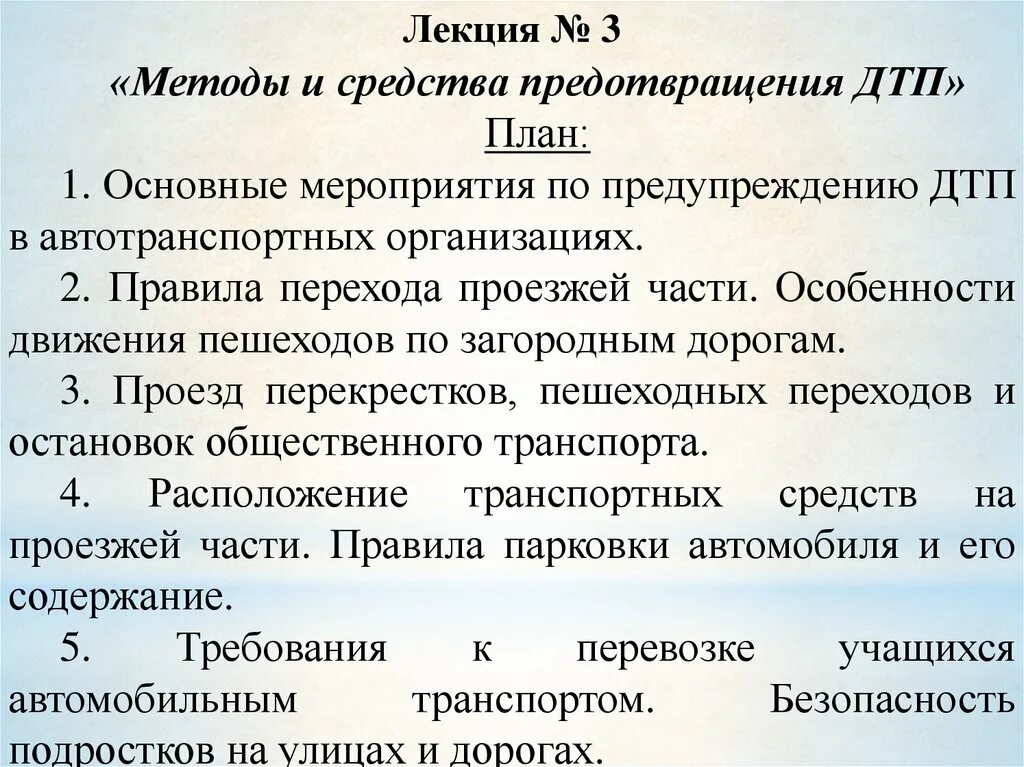 Лекция № 3
«Методы и средства предотвращения ДТП»
План:

1. Основные мероприятия по предупреждению ДТП в автотранспортных организациях.

2. Правила перехода проезжей части. Особенности движения пешеходов по загородным дорогам.

3. Проезд перекрестков, пешеходных переходов и остановок общественного транспорта.

4. Расположение транспортных средств на проезжей части. Правила парковки автомобиля и его содержание.

5. Требования к перевозке учащихся автомобильным транспортом. Безопасность подростков на улицах и дорогах.